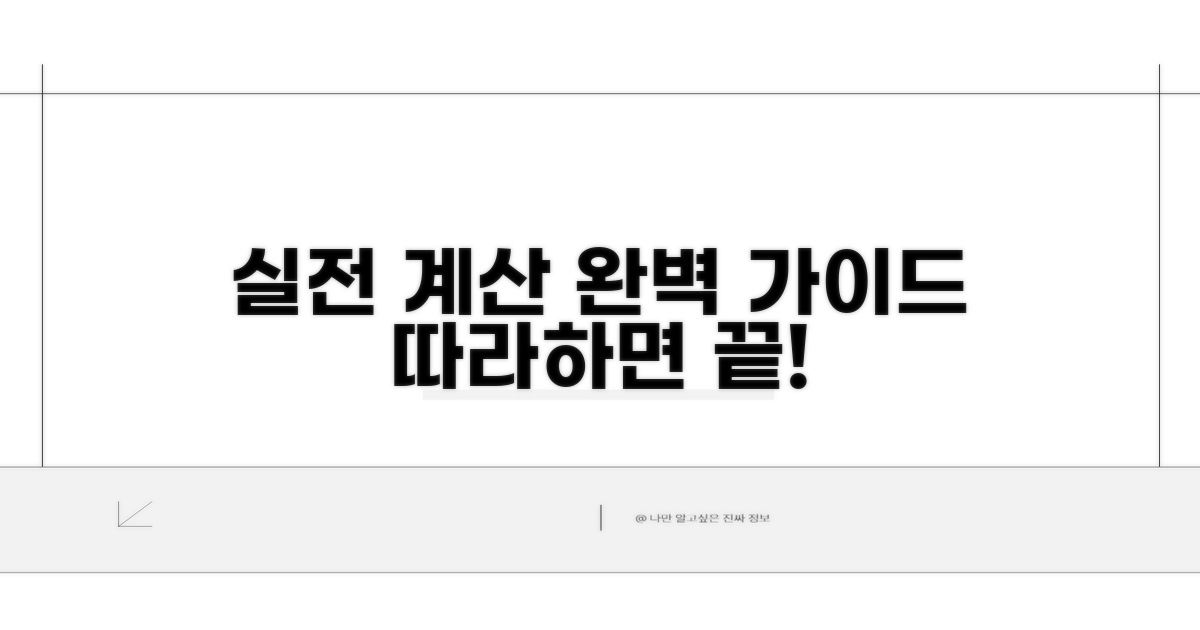 실전 계산 완벽 가이드
따라하면 끝!

@ 나만 알고싶은 진짜 정보